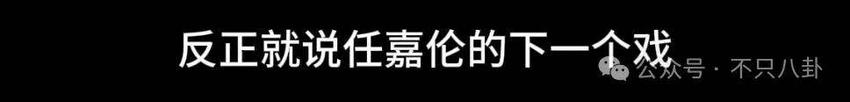 反正就说任嘉伦的下一个戏

公众号 · 不只八卦